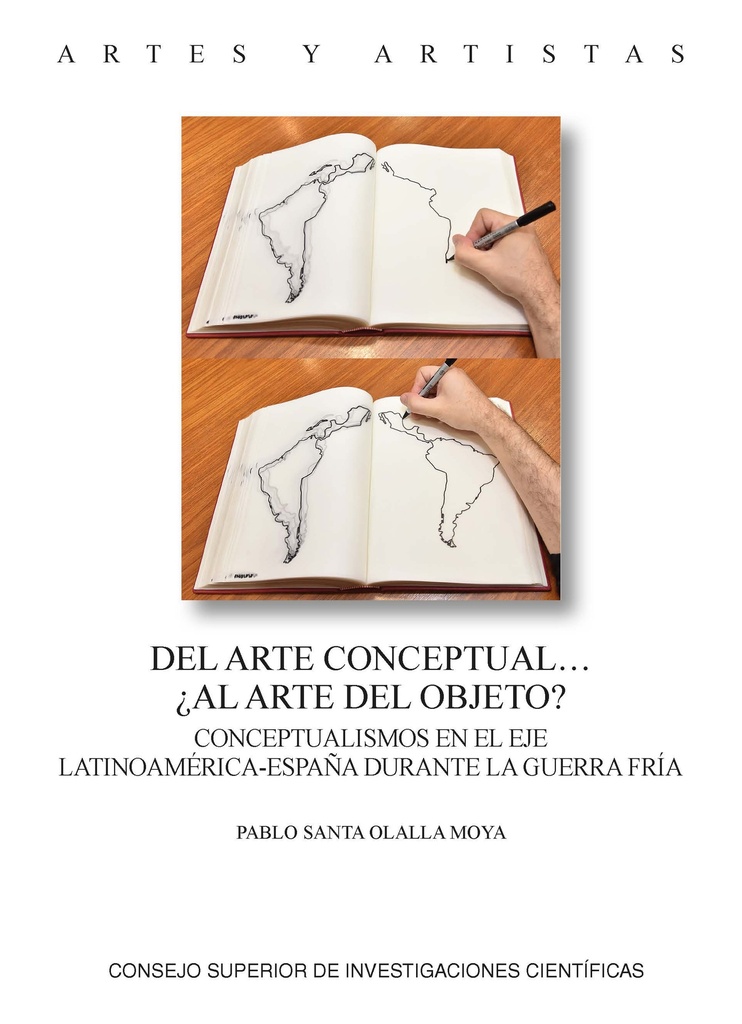 ARTES Y ARTISTAS

DEL ARTE CONCEPTUAL…
¿AL ARTE DEL OBJETO?

CONCEPTUALISMOS EN EL EJE LATINOAMÉRICA-ESPAÑA DURANTE LA GUERRA FRÍA

PABLO SANTA OLALLA MOYA

CONSEJO SUPERIOR DE INVESTIGACIONES CIENTÍFICAS